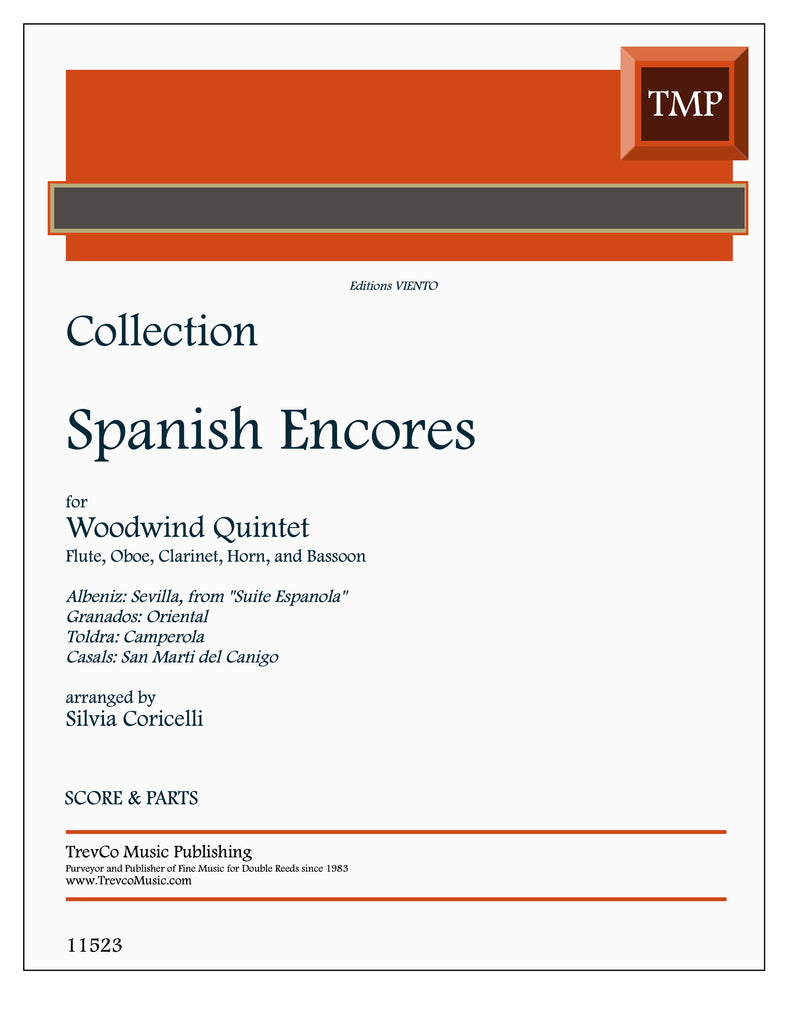 TMP

Editions VIENTO

Collection

Spanish Encores

for
Woodwind Quintet
Flute, Oboe, Clarinet, Horn, and Bassoon

Albeniz: Sevilla, from "Suite Espanola"
Granados: Oriental
Toldra: Camperola
Casals: San Marti del Canigo

arranged by
Silvia Coricelli

SCORE & PARTS

TrevCo Music Publishing
Purveyor and Publisher of Fine Music for Double Reeds since 1983
www.TrevcoMusic.com

11523